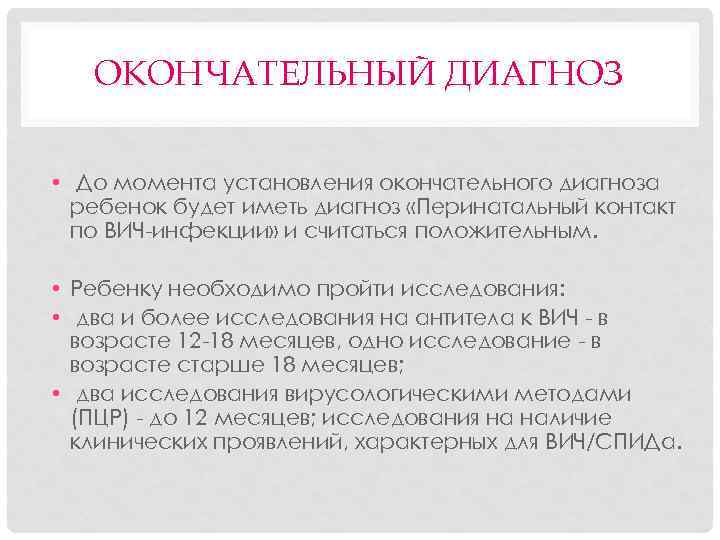 ОКОНЧАТЕЛЬНЫЙ ДИАГНОЗ

• До момента установления окончательного диагноза ребенок будет иметь диагноз «Перинатальный контакт по ВИЧ-инфекции» и считаться положительным.

• Ребенку необходимо пройти исследования:
• два и более исследования на антитела к ВИЧ - в возрасте 12-18 месяцев, одно исследование - в возрасте старше 18 месяцев;
• два исследования вирусологическими методами (ПЦР) - до 12 месяцев; исследования на наличие клинических проявлений, характерных для ВИЧ/СПИДа.